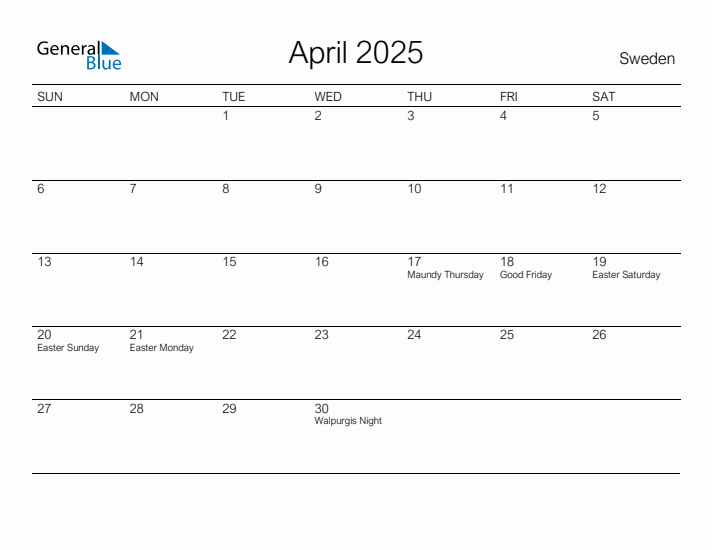 General Blue

April 2025

Sweden

| SUN | MON | TUE | WED | THU | FRI | SAT |
|---|---|---|---|---|---|---|
| | | 1 | 2 | 3 | 4 | 5 |
| 6 | 7 | 8 | 9 | 10 | 11 | 12 |
| 13 | 14 | 15 | 16 | 17 Maundy Thursday | 18 Good Friday | 19 Easter Saturday |
| 20 Easter Sunday | 21 Easter Monday | 22 | 23 | 24 | 25 | 26 |
| 27 | 28 | 29 | 30 Walpurgis Night | | | |